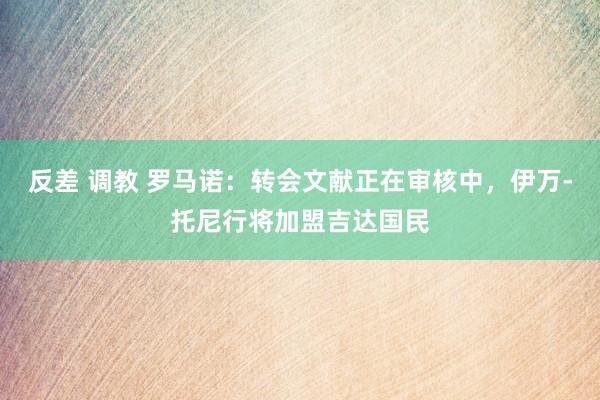 反差 调教 罗马诺：转会文献正在审核中，伊万-托尼行将加盟吉达国民